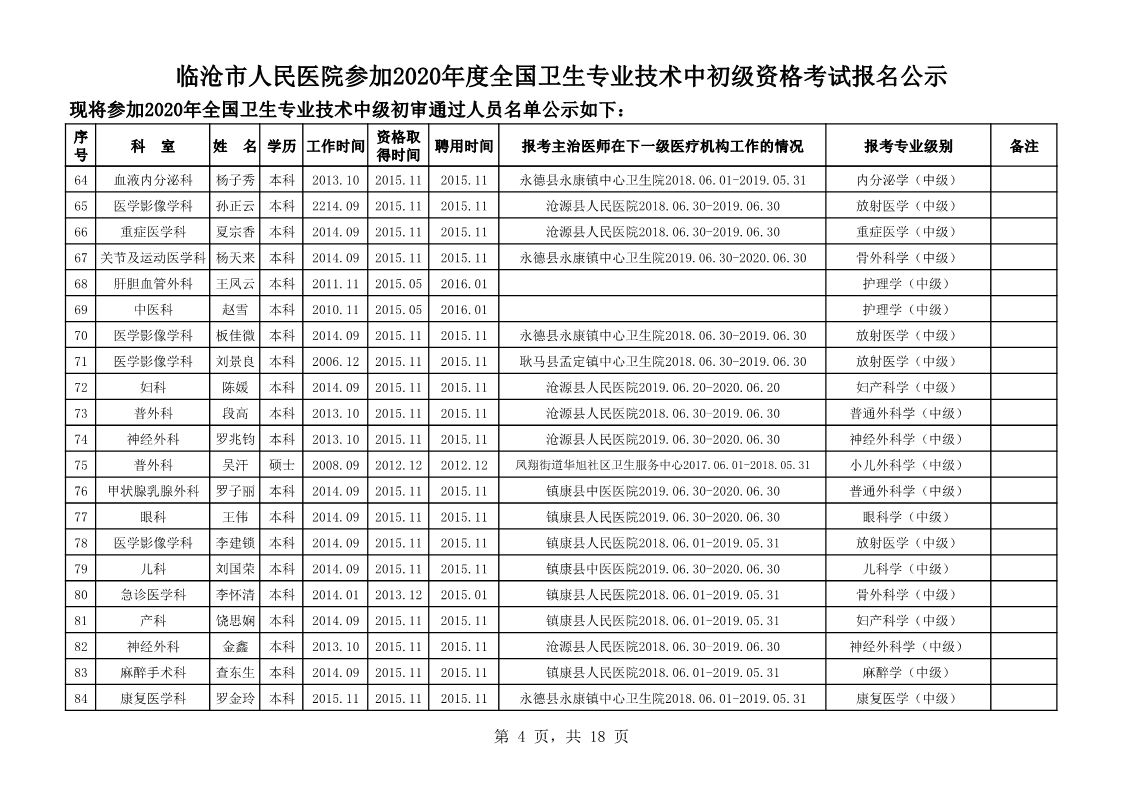 临沧市人民医院参加2020年度全国卫生专业技术中初级资格考试报名公示

现将参加2020年全国卫生专业技术中级初审通过人员名单公示如下：

| 序号 | 科　室 | 姓　名 | 学历 | 工作时间 | 资格取得时间 | 聘用时间 | 报考主治医师在下一级医疗机构工作的情况 | 报考专业级别 | 备注 |
|---|---|---|---|---|---|---|---|---|---|
| 64 | 血液内分泌科 | 杨子秀 | 本科 | 2013.10 | 2015.11 | 2015.11 | 永德县永康镇中心卫生院2018.06.01-2019.05.31 | 内分泌学（中级） | |
| 65 | 医学影像学科 | 孙正云 | 本科 | 2214.09 | 2015.11 | 2015.11 | 沧源县人民医院2018.06.30-2019.06.30 | 放射医学（中级） | |
| 66 | 重症医学科 | 夏宗香 | 本科 | 2014.09 | 2015.11 | 2015.11 | 沧源县人民医院2018.06.30-2019.06.30 | 重症医学（中级） | |
| 67 | 关节及运动医学科 | 杨天来 | 本科 | 2014.09 | 2015.11 | 2015.11 | 永德县永康镇中心卫生院2019.06.30-2020.06.30 | 骨外科学（中级） | |
| 68 | 肝胆血管外科 | 王凤云 | 本科 | 2011.11 | 2015.05 | 2016.01 | | 护理学（中级） | |
| 69 | 中医科 | 赵雪 | 本科 | 2010.11 | 2015.05 | 2016.01 | | 护理学（中级） | |
| 70 | 医学影像学科 | 板佳微 | 本科 | 2014.09 | 2015.11 | 2015.11 | 永德县永康镇中心卫生院2018.06.30-2019.06.30 | 放射医学（中级） | |
| 71 | 医学影像学科 | 刘景良 | 本科 | 2006.12 | 2015.11 | 2015.11 | 耿马县孟定镇中心卫生院2018.06.30-2019.06.30 | 放射医学（中级） | |
| 72 | 妇科 | 陈媛 | 本科 | 2014.09 | 2015.11 | 2015.11 | 沧源县人民医院2019.06.20-2020.06.20 | 妇产科学（中级） | |
| 73 | 普外科 | 段高 | 本科 | 2013.10 | 2015.11 | 2015.11 | 沧源县人民医院2018.06.30-2019.06.30 | 普通外科学（中级） | |
| 74 | 神经外科 | 罗兆钧 | 本科 | 2013.10 | 2015.11 | 2015.11 | 沧源县人民医院2019.06.30-2020.06.30 | 神经外科学（中级） | |
| 75 | 普外科 | 吴汗 | 硕士 | 2008.09 | 2012.12 | 2012.12 | 凤翔街道华旭社区卫生服务中心2017.06.01-2018.05.31 | 小儿外科学（中级） | |
| 76 | 甲状腺乳腺外科 | 罗子丽 | 本科 | 2014.09 | 2015.11 | 2015.11 | 镇康县中医医院2019.06.30-2020.06.30 | 普通外科学（中级） | |
| 77 | 眼科 | 王伟 | 本科 | 2014.09 | 2015.11 | 2015.11 | 镇康县人民医院2019.06.30-2020.06.30 | 眼科学（中级） | |
| 78 | 医学影像学科 | 李建锁 | 本科 | 2014.09 | 2015.11 | 2015.11 | 镇康县人民医院2018.06.01-2019.05.31 | 放射医学（中级） | |
| 79 | 儿科 | 刘国荣 | 本科 | 2014.09 | 2015.11 | 2015.11 | 镇康县中医医院2019.06.30-2020.06.30 | 儿科学（中级） | |
| 80 | 急诊医学科 | 李怀清 | 本科 | 2014.01 | 2013.12 | 2015.01 | 镇康县人民医院2018.06.01-2019.05.31 | 骨外科学（中级） | |
| 81 | 产科 | 饶思娴 | 本科 | 2014.09 | 2015.11 | 2015.11 | 镇康县人民医院2018.06.01-2019.05.31 | 妇产科学（中级） | |
| 82 | 神经外科 | 金鑫 | 本科 | 2013.10 | 2015.11 | 2015.11 | 沧源县人民医院2018.06.30-2019.06.30 | 神经外科学（中级） | |
| 83 | 麻醉手术科 | 查东生 | 本科 | 2014.09 | 2015.11 | 2015.11 | 镇康县人民医院2018.06.01-2019.05.31 | 麻醉学（中级） | |
| 84 | 康复医学科 | 罗金玲 | 本科 | 2015.11 | 2015.11 | 2015.11 | 永德县永康镇中心卫生院2018.06.01-2019.05.31 | 康复医学（中级） | |

第 4 页，共 18 页